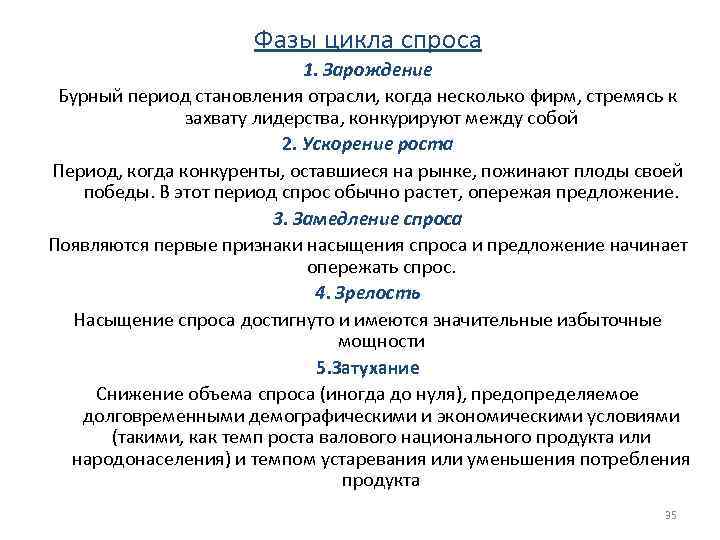 Фазы цикла спроса

1. Зарождение

Бурный период становления отрасли, когда несколько фирм, стремясь к захвату лидерства, конкурируют между собой

2. Ускорение роста

Период, когда конкуренты, оставшиеся на рынке, пожинают плоды своей победы. В этот период спрос обычно растет, опережая предложение.

3. Замедление спроса

Появляются первые признаки насыщения спроса и предложение начинает опережать спрос.

4. Зрелость

Насыщение спроса достигнуто и имеются значительные избыточные мощности

5.Затухание

Снижение объема спроса (иногда до нуля), предопределяемое долговременными демографическими и экономическими условиями (такими, как темп роста валового национального продукта или народонаселения) и темпом устаревания или уменьшения потребления продукта

35